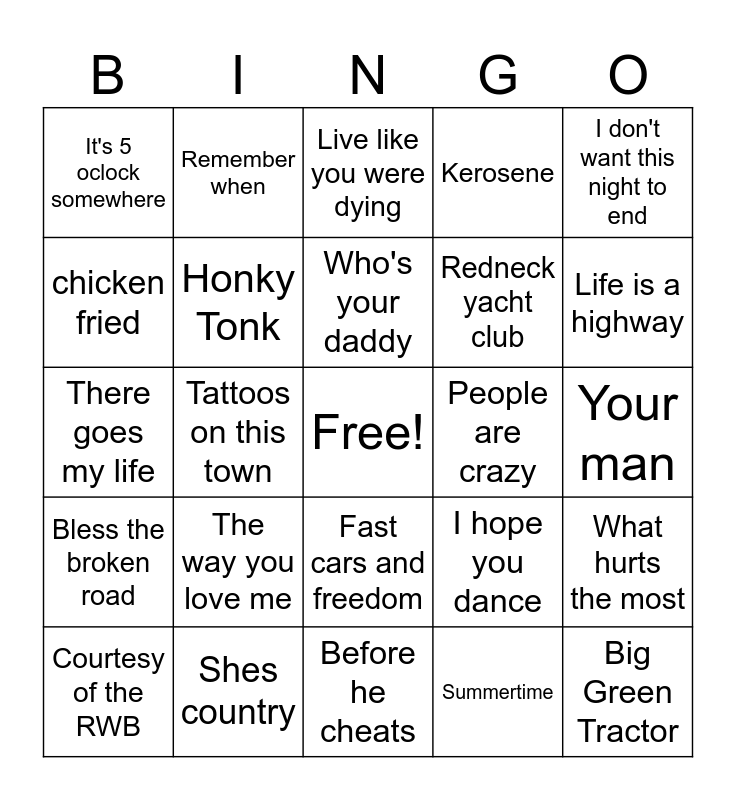 | B | I | N | G | O |
|---|---|---|---|---|
| It's 5 oclock somewhere | Remember when | Live like you were dying | Kerosene | I don't want this night to end |
| chicken fried | Honky Tonk | Who's your daddy | Redneck yacht club | Life is a highway |
| There goes my life | Tattoos on this town | Free! | People are crazy | Your man |
| Bless the broken road | The way you love me | Fast cars and freedom | I hope you dance | What hurts the most |
| Courtesy of the RWB | Shes country | Before he cheats | Summertime | Big Green Tractor |